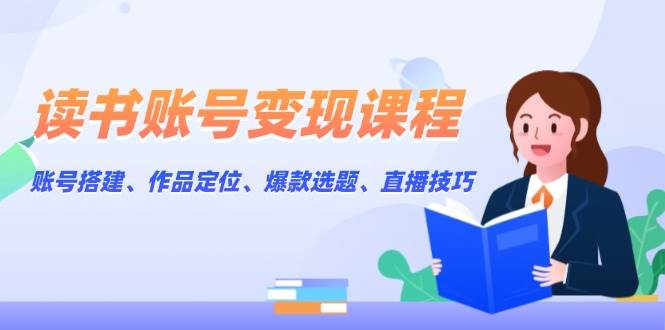 读书账号变现课程

账号搭建、作品定位、爆款选题、直播技巧